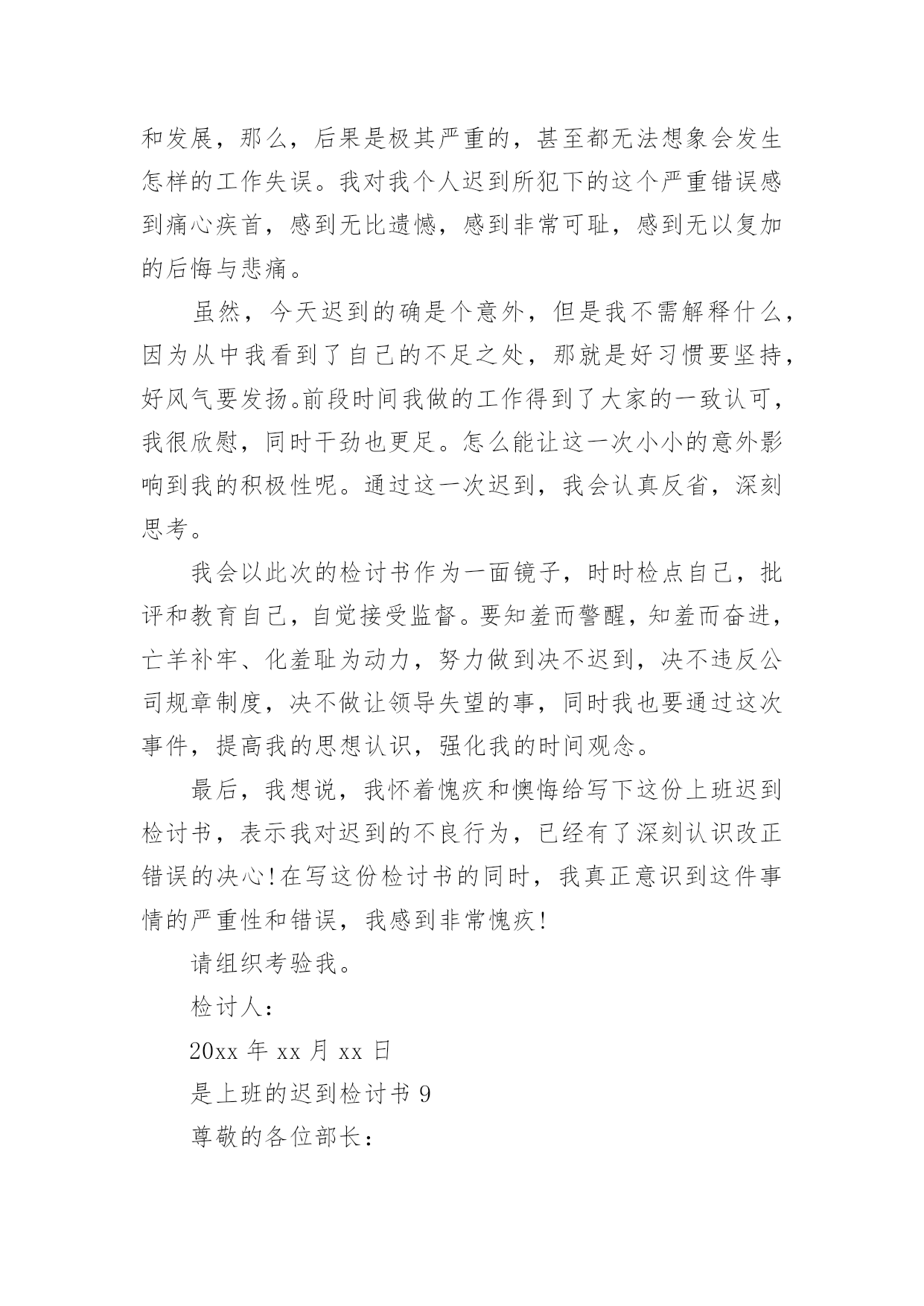 和发展，那么，后果是极其严重的，甚至都无法想象会发生怎样的工作失误。我对我个人迟到所犯下的这个严重错误感到痛心疾首，感到无比遗憾，感到非常可耻，感到无以复加的后悔与悲痛。

虽然，今天迟到的确是个意外，但是我不需解释什么，因为从中我看到了自己的不足之处，那就是好习惯要坚持，好风气要发扬。前段时间我做的工作得到了大家的一致认可，我很欣慰，同时干劲也更足。怎么能让这一次小小的意外影响到我的积极性呢。通过这一次迟到，我会认真反省，深刻思考。

我会以此次的检讨书作为一面镜子，时时检点自己，批评和教育自己，自觉接受监督。要知羞而警醒，知羞而奋进，亡羊补牢、化羞耻为动力，努力做到决不迟到，决不违反公司规章制度，决不做让领导失望的事，同时我也要通过这次事件，提高我的思想认识，强化我的时间观念。

最后，我想说，我怀着愧疚和懊悔给写下这份上班迟到检讨书，表示我对迟到的不良行为，已经有了深刻认识改正错误的决心!在写这份检讨书的同时，我真正意识到这件事情的严重性和错误，我感到非常愧疚!

请组织考验我。

检讨人：

20xx 年 xx 月 xx 日

是上班的迟到检讨书 9

尊敬的各位部长：